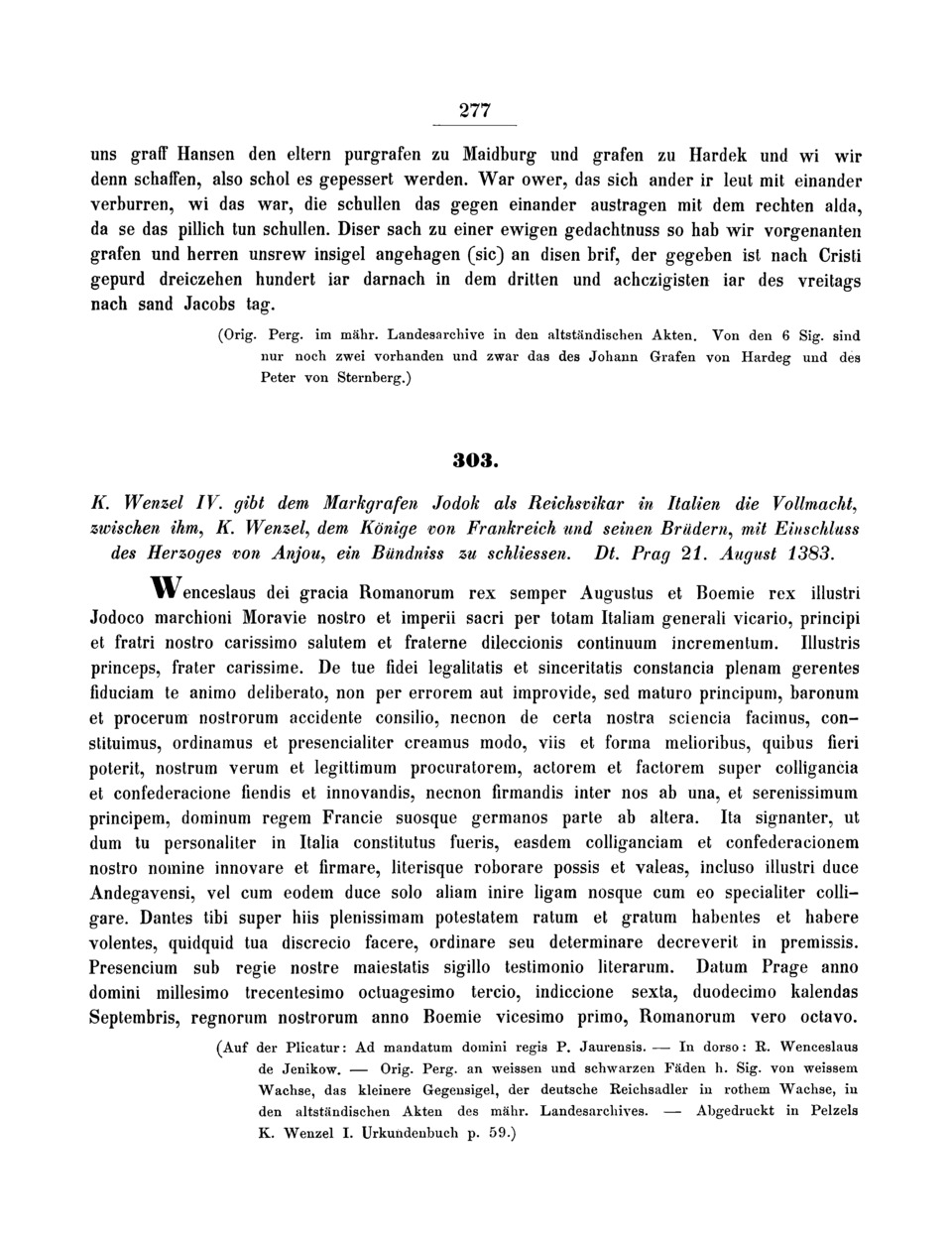 277

uns graff Hansen den eltern purgrafen zu Maidburg und grafen zu Hardek und wi wir denn schaffen, also schol es gepessert werden. War ower, das sich ander ir leut mit einander verburren, wi das war, die schullen das gegen einander austragen mit dem rechten alda, da se das pillich tun schullen. Diser sach zu einer ewigen gedachtnuss so hab wir vorgenanten grafen und herren unsrew insigel angehagen (sic) an disen brif, der gegeben ist nach Cristi gepurd dreiczehen hundert iar darnach in dem dritten und achczigisten iar des vreitags nach sand Jacobs tag.

(Orig. Perg. im mähr. Landesarchive in den altständischen Akten. Von den 6 Sig. sind nur noch zwei vorhanden und zwar das des Johann Grafen von Hardeg und des Peter von Sternberg.)

303.

K. Wenzel IV. gibt dem Markgrafen Jodok als Reichsvikar in Italien die Vollmacht, zwischen ihm, K. Wenzel, dem Könige von Frankreich und seinen Brüdern, mit Einschluss des Herzoges von Anjou, ein Bündniss zu schliessen. Dt. Prag 21. August 1383.

Wenceslaus dei gracia Romanorum rex semper Augustus et Boemie rex illustri Jodoco marchioni Moravie nostro et imperii sacri per totam Italiam generali vicario, principi et fratri nostro carissimo salutem et fraterne dileccionis continuum incrementum. Illustris princeps, frater carissime. De tue fidei legalitatis et sinceritatis constancia plenam gerentes fiduciam te animo deliberato, non per errorem aut improvide, sed maturo principum, baronum et procerum nostrorum accidente consilio, necnon de certa nostra sciencia facimus, constituimus, ordinamus et presencialiter creamus modo, viis et forma melioribus, quibus fieri poterit, nostrum verum et legittimum procuratorem, actorem et factorem super colligancia et confederacione fiendis et innovandis, necnon firmandis inter nos ab una, et serenissimum principem, dominum regem Francie suosque germanos parte ab altera. Ita signanter, ut dum tu personaliter in Italia constitutus fueris, easdem colliganciam et confederacionem nostro nomine innovare et firmare, literisque roborare possis et valeas, incluso illustri duce Andegavensi, vel cum eodem duce solo aliam inire ligam nosque cum eo specialiter colligare. Dantes tibi super hiis plenissimam potestatem ratum et gratum habentes et habere volentes, quidquid tua discrecio facere, ordinare seu determinare decreverit in premissis. Presencium sub regie nostre maiestatis sigillo testimonio literarum. Datum Prage anno domini millesimo trecentesimo octuagesimo tercio, indiccione sexta, duodecimo kalendas Septembris, regnorum nostrorum anno Boemie vicesimo primo, Romanorum vero octavo.

(Auf der Plicatur: Ad mandatum domini regis P. Jaurensis. — In dorso: R. Wenceslaus de Jenikow. — Orig. Perg. an weissen und schwarzen Fäden h. Sig. von weissem Wachse, das kleinere Gegensigel, der deutsche Reichsadler in rothem Wachse, in den altständischen Akten des mähr. Landesarchives. — Abgedruckt in Pelzels K. Wenzel I. Urkundenbuch p. 59.)